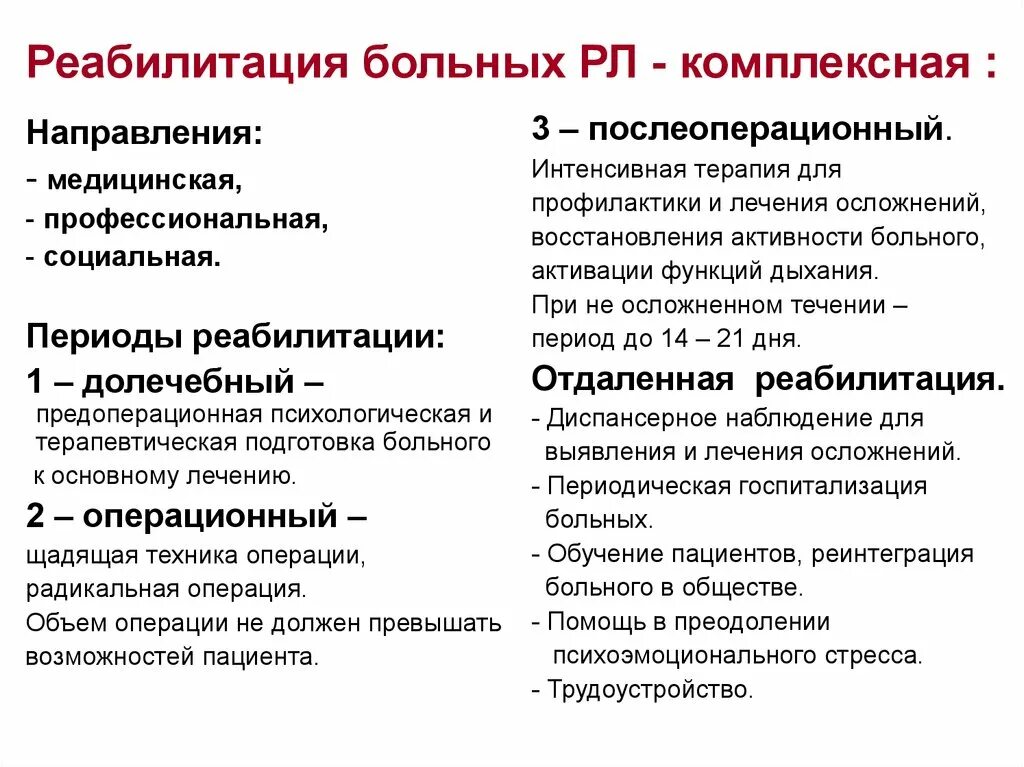 Реабилитация больных РЛ - комплексная :

Направления:
- медицинская,
- профессиональная,
- социальная.

Периоды реабилитации:
1 – долечебный – предоперационная психологическая и терапевтическая подготовка больного к основному лечению.
2 – операционный – щадящая техника операции, радикальная операция.
Объем операции не должен превышать возможностей пациента.

3 – послеоперационный.
Интенсивная терапия для профилактики и лечения осложнений, восстановления активности больного, активации функций дыхания.
При не осложненном течении – период до 14 – 21 дня.

Отдаленная реабилитация.
- Диспансерное наблюдение для выявления и лечения осложнений.
- Периодическая госпитализация больных.
- Обучение пациентов, реинтеграция больного в обществе.
- Помощь в преодолении психоэмоционального стресса.
- Трудоустройство.